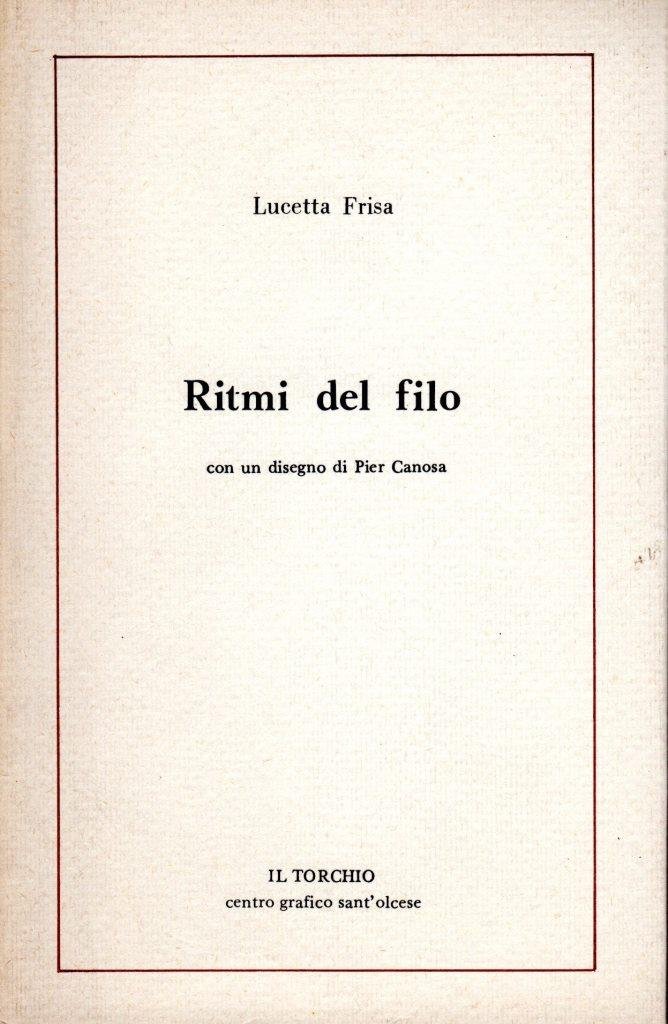 Lucetta Frisa

Ritmi del filo

con un disegno di Pier Canosa

IL TORCHIO
centro grafico sant'olcese